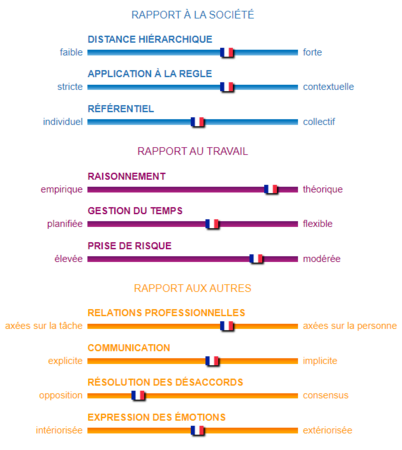 RAPPORT À LA SOCIÉTÉ

DISTANCE HIÉRARCHIQUE
faible forte

APPLICATION À LA REGLE
stricte contextuelle

RÉFÉRENTIEL
individuel collectif

RAPPORT AU TRAVAIL

RAISONNEMENT
empirique théorique

GESTION DU TEMPS
planifiée flexible

PRISE DE RISQUE
élevée modérée

RAPPORT AUX AUTRES

RELATIONS PROFESSIONNELLES
axées sur la tâche axées sur la personne

COMMUNICATION
explicite implicite

RÉSOLUTION DES DÉSACCORDS
opposition consensus

EXPRESSION DES ÉMOTIONS
intériorisée extériorisée